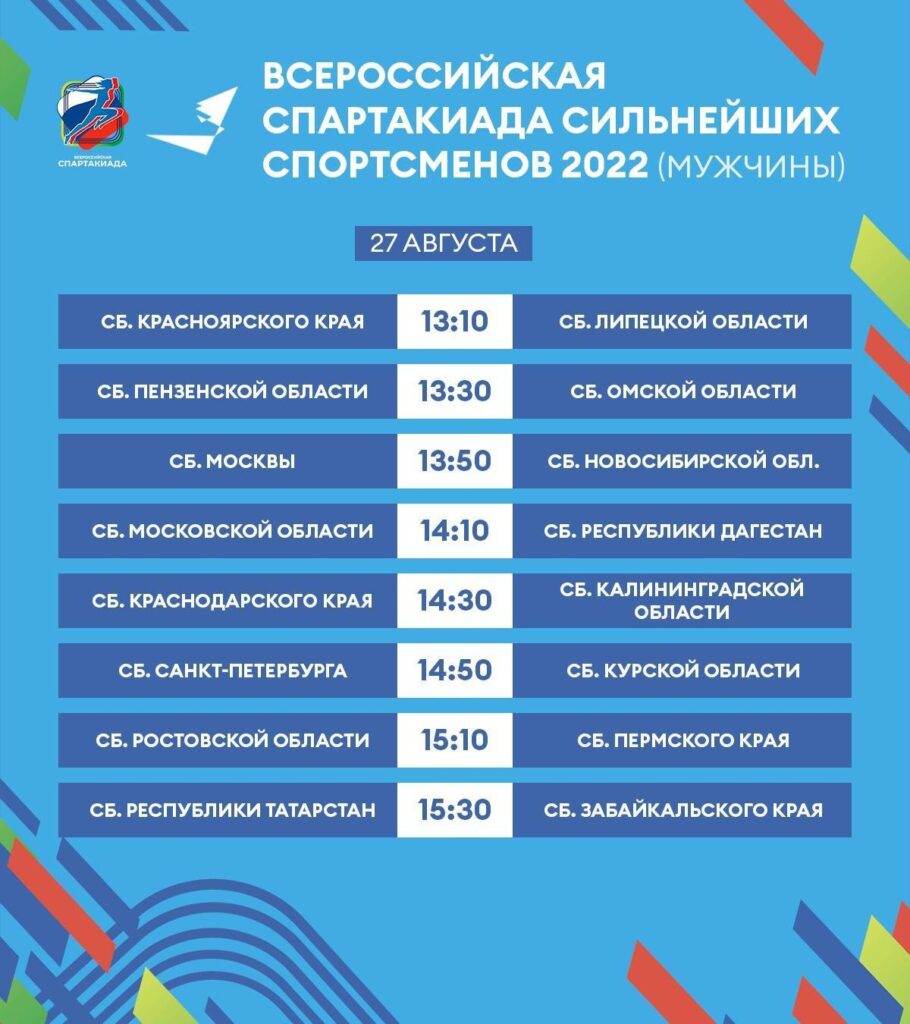 ВСЕРОССИЙСКАЯ СПАРТАКИАДА

ВСЕРОССИЙСКАЯ СПАРТАКИАДА СИЛЬНЕЙШИХ СПОРТСМЕНОВ 2022 (МУЖЧИНЫ)

27 АВГУСТА

| | | |
|---|---|---|
| СБ. КРАСНОЯРСКОГО КРАЯ | 13:10 | СБ. ЛИПЕЦКОЙ ОБЛАСТИ |
| СБ. ПЕНЗЕНСКОЙ ОБЛАСТИ | 13:30 | СБ. ОМСКОЙ ОБЛАСТИ |
| СБ. МОСКВЫ | 13:50 | СБ. НОВОСИБИРСКОЙ ОБЛ. |
| СБ. МОСКОВСКОЙ ОБЛАСТИ | 14:10 | СБ. РЕСПУБЛИКИ ДАГЕСТАН |
| СБ. КРАСНОДАРСКОГО КРАЯ | 14:30 | СБ. КАЛИНИНГРАДСКОЙ ОБЛАСТИ |
| СБ. САНКТ-ПЕТЕРБУРГА | 14:50 | СБ. КУРСКОЙ ОБЛАСТИ |
| СБ. РОСТОВСКОЙ ОБЛАСТИ | 15:10 | СБ. ПЕРМСКОГО КРАЯ |
| СБ. РЕСПУБЛИКИ ТАТАРСТАН | 15:30 | СБ. ЗАБАЙКАЛЬСКОГО КРАЯ |